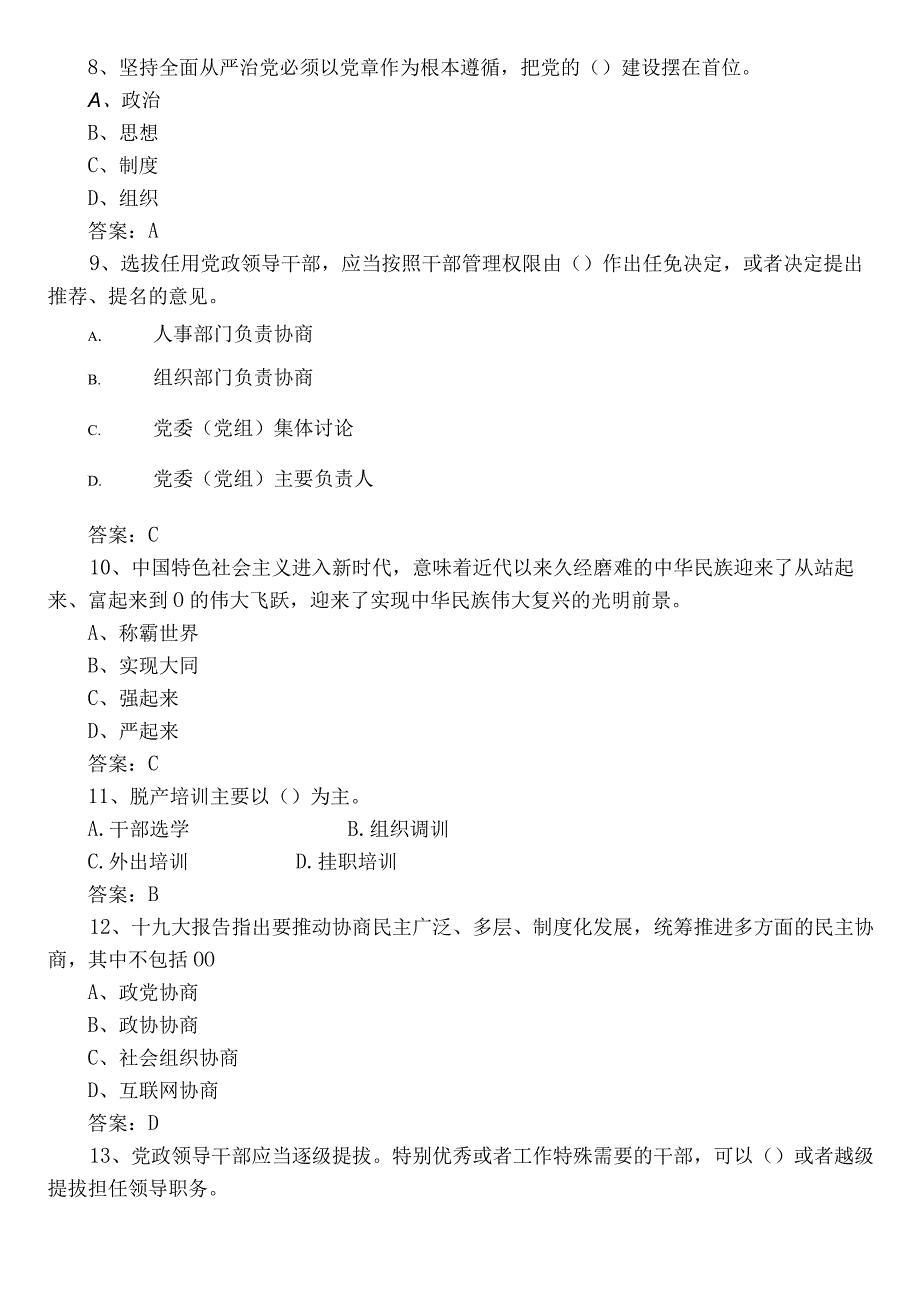 8、坚持全面从严治党必须以党章作为根本遵循，把党的（）建设摆在首位。

A、政治

B、思想

C、制度

D、组织

答案：A

9、选拔任用党政领导干部，应当按照干部管理权限由（）作出任免决定，或者决定提出推荐、提名的意见。

A. 人事部门负责协商

B. 组织部门负责协商

C. 党委（党组）集体讨论

D. 党委（党组）主要负责人

答案：C

10、中国特色社会主义进入新时代，意味着近代以来久经磨难的中华民族迎来了从站起来、富起来到0的伟大飞跃，迎来了实现中华民族伟大复兴的光明前景。

A、称霸世界

B、实现大同

C、强起来

D、严起来

答案：C

11、脱产培训主要以（）为主。

A.干部选学 B.组织调训

C.外出培训 D.挂职培训

答案：B

12、十九大报告指出要推动协商民主广泛、多层、制度化发展，统筹推进多方面的民主协商，其中不包括00

A、政党协商

B、政协协商

C、社会组织协商

D、互联网协商

答案：D

13、党政领导干部应当逐级提拔。特别优秀或者工作特殊需要的干部，可以（）或者越级提拔担任领导职务。